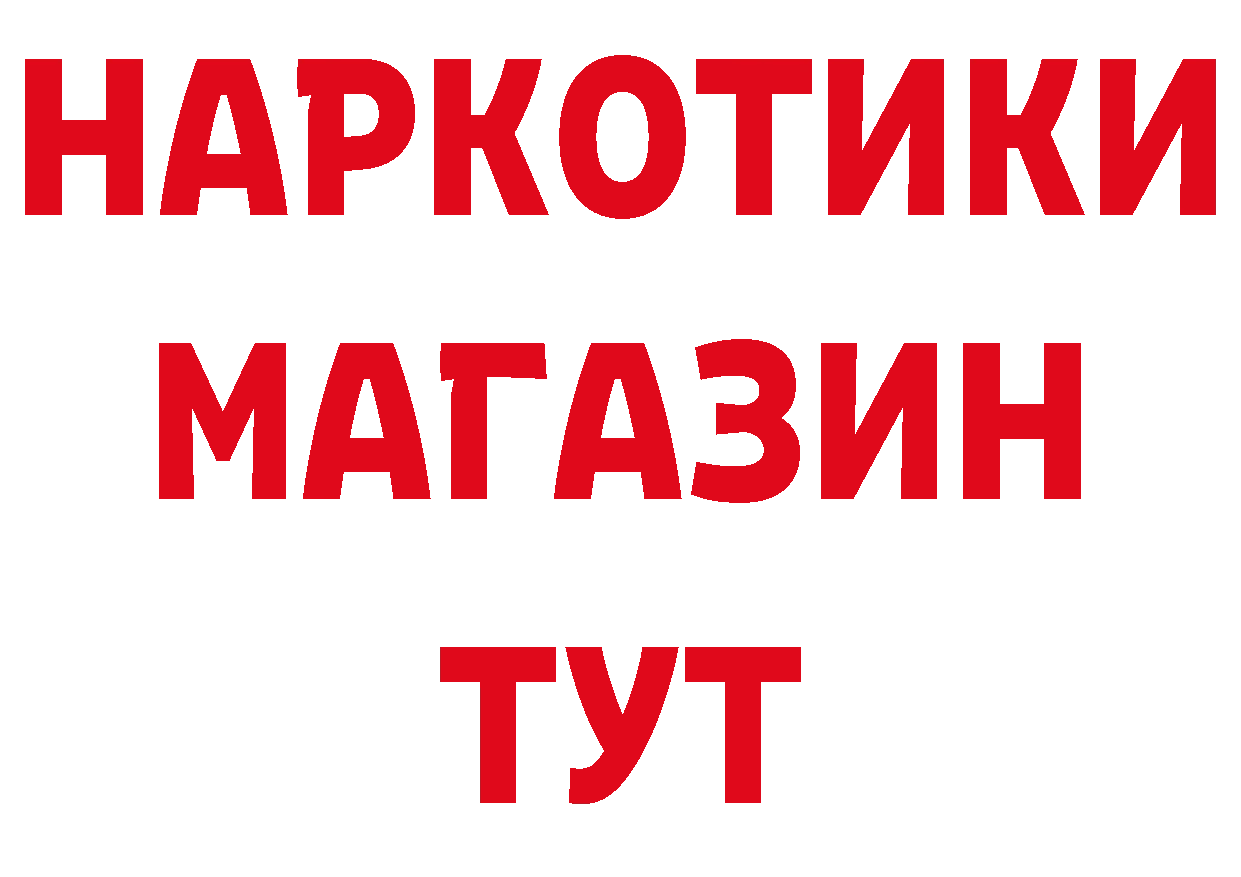 НАРКОТИКИ
МАГАЗИН
ТУТ